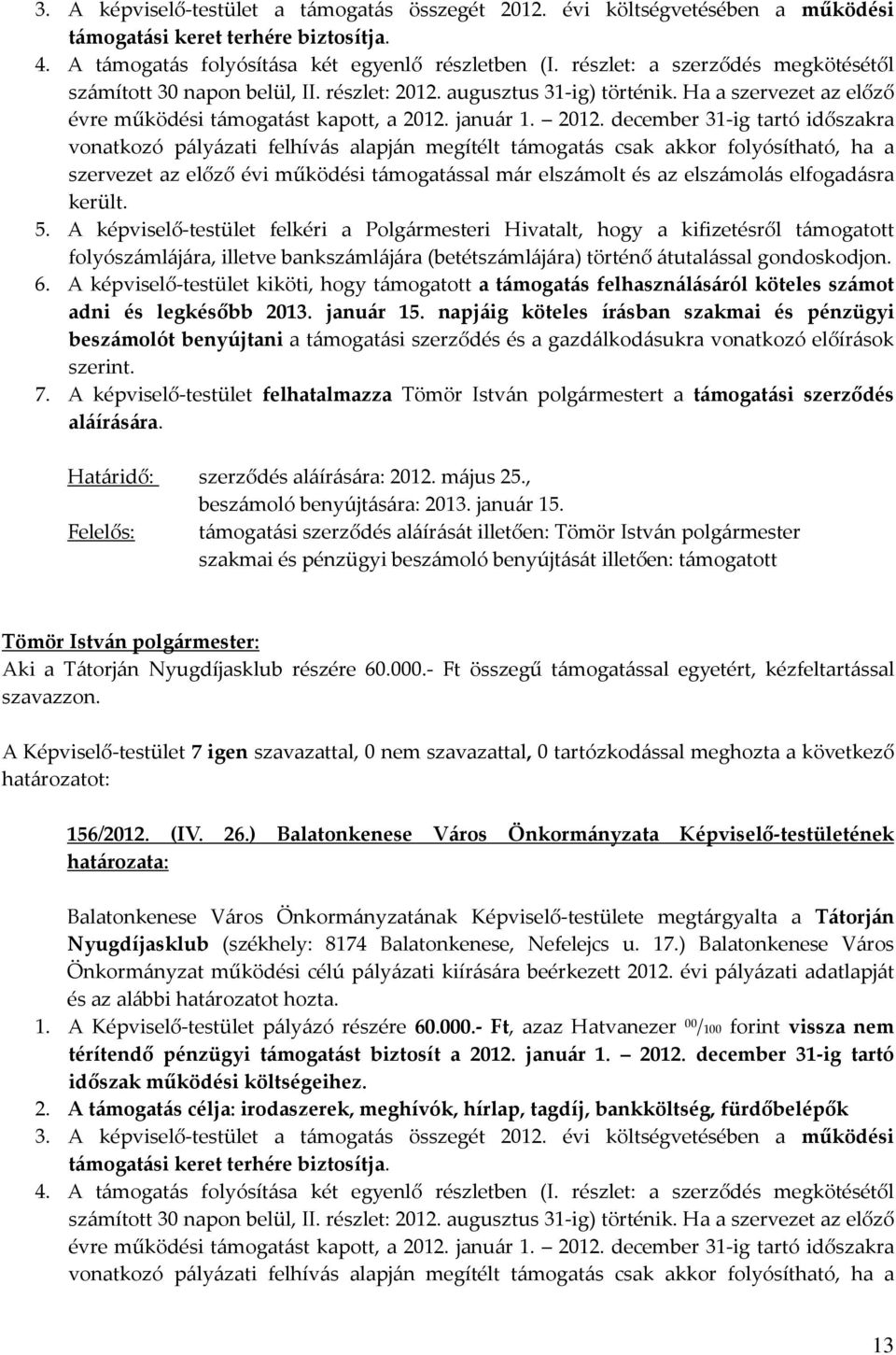 3. A képviselő-testület a támogatás összegét 2012. évi költségvetésében a működési támogatási keret terhére biztosítja.
4. A támogatás folyósítása két egyenlő részletben (I. részlet: a szerződés megkötésétől számított 30 napon belül, II. részlet: 2012. augusztus 31-ig) történik. Ha a szervezet az előző évre működési támogatást kapott, a 2012. január 1. – 2012. december 31-ig tartó időszakra vonatkozó pályázati felhívás alapján megítélt támogatás csak akkor folyósítható, ha a szervezet az előző évi működési támogatással már elszámolt és az elszámolás elfogadásra került.
5. A képviselő-testület felkéri a Polgármesteri Hivatalt, hogy a kifizetésről támogatott folyószámlájára, illetve bankszámlájára (betétszámlájára) történő átutalással gondoskodjon.
6. A képviselő-testület kiköti, hogy támogatott a támogatás felhasználásáról köteles számot adni és legkésőbb 2013. január 15. napjáig köteles írásban szakmai és pénzügyi beszámolót benyújtani a támogatási szerződés és a gazdálkodásukra vonatkozó előírások szerint.
7. A képviselő-testület felhatalmazza Tömör István polgármestert a támogatási szerződés aláírására.

Határidő: szerződés aláírására: 2012. május 25., beszámoló benyújtására: 2013. január 15.
Felelős: támogatási szerződés aláírását illetően: Tömör István polgármester szakmai és pénzügyi beszámoló benyújtását illetően: támogatott

Tömör István polgármester:
Aki a Tátorján Nyugdíjasklub részére 60.000.- Ft összegű támogatással egyetért, kézfeltartással szavazzon.

A Képviselő-testület 7 igen szavazattal, 0 nem szavazattal, 0 tartózkodással meghozta a következő határozatot:

156/2012. (IV. 26.) Balatonkenese Város Önkormányzata Képviselő-testületének határozata:

Balatonkenese Város Önkormányzatának Képviselő-testülete megtárgyalta a Tátorján Nyugdíjasklub (székhely: 8174 Balatonkenese, Nefelejcs u. 17.) Balatonkenese Város Önkormányzat működési célú pályázati kiírására beérkezett 2012. évi pályázati adatlapját és az alábbi határozatot hozta.
1. A Képviselő-testület pályázó részére 60.000.- Ft, azaz Hatvanezer $^{00}/_{100}$ forint vissza nem térítendő pénzügyi támogatást biztosít a 2012. január 1. – 2012. december 31-ig tartó időszak működési költségeihez.
2. A támogatás célja: irodaszerek, meghívók, hírlap, tagdíj, bankköltség, fürdőbelépők
3. A képviselő-testület a támogatás összegét 2012. évi költségvetésében a működési támogatási keret terhére biztosítja.
4. A támogatás folyósítása két egyenlő részletben (I. részlet: a szerződés megkötésétől számított 30 napon belül, II. részlet: 2012. augusztus 31-ig) történik. Ha a szervezet az előző évre működési támogatást kapott, a 2012. január 1. – 2012. december 31-ig tartó időszakra vonatkozó pályázati felhívás alapján megítélt támogatás csak akkor folyósítható, ha a

13